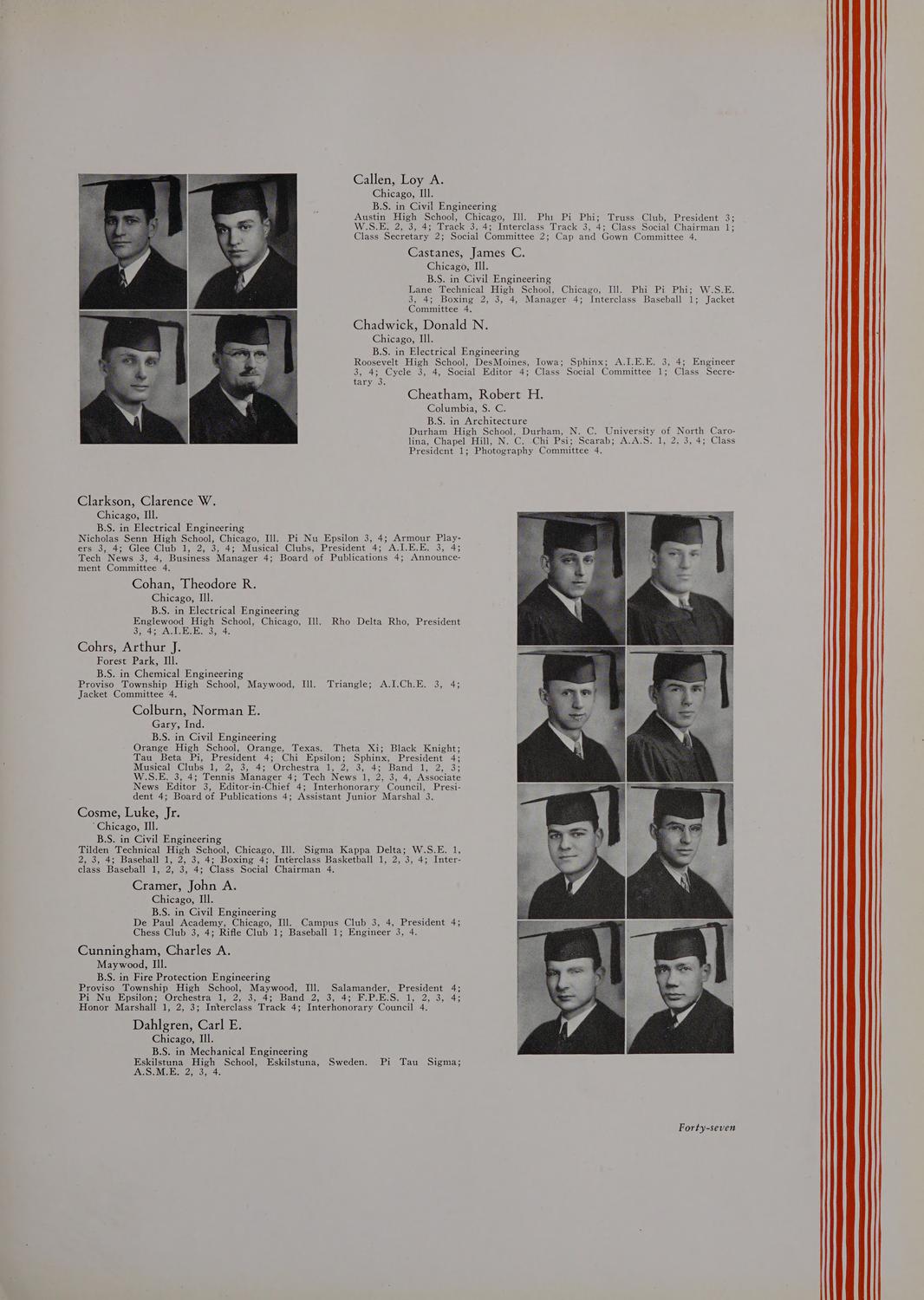 Callen, Loy A.
Chicago, Ill.
B.S. in Civil Engineering
Austin High School, Chicago, Ill. Phi Pi Phi; Truss Club, President 3; W.S.E. 2, 3, 4; Track 3, 4; Interclass Track 3, 4; Class Social Chairman 1; Class Secretary 2; Social Committee 2; Cap and Gown Committee 4.

Castanes, James C.
Chicago, Ill.
B.S. in Civil Engineering
Lane Technical High School, Chicago, Ill. Phi Pi Phi; W.S.E. 3, 4; Boxing 2, 3, 4, Manager 4; Interclass Baseball 1; Jacket Committee 4.

Chadwick, Donald N.
Chicago, Ill.
B.S. in Electrical Engineering
Roosevelt High School, DesMoines, Iowa; Sphinx; A.I.E.E. 3, 4; Engineer 3, 4; Cycle 3, 4, Social Editor 4; Class Social Committee 1; Class Secretary 3.

Cheatham, Robert H.
Columbia, S. C.
B.S. in Architecture
Durham High School, Durham, N. C. University of North Carolina, Chapel Hill, N. C. Chi Psi; Scarab; A.A.S. 1, 2, 3, 4; Class President 1; Photography Committee 4.

Clarkson, Clarence W.
Chicago, Ill.
B.S. in Electrical Engineering
Nicholas Senn High School, Chicago, Ill. Pi Nu Epsilon 3, 4; Armour Players 3, 4; Glee Club 1, 2, 3, 4; Musical Clubs, President 4; A.I.E.E. 3, 4; Tech News 3, 4, Business Manager 4; Board of Publications 4; Announcement Committee 4.

Cohan, Theodore R.
Chicago, Ill.
B.S. in Electrical Engineering
Englewood High School, Chicago, Ill. Rho Delta Rho, President 3, 4; A.I.E.E. 3, 4.

Cohrs, Arthur J.
Forest Park, Ill.
B.S. in Chemical Engineering
Proviso Township High School, Maywood, Ill. Triangle; A.I.Ch.E. 3, 4; Jacket Committee 4.

Colburn, Norman E.
Gary, Ind.
B.S. in Civil Engineering
Orange High School, Orange, Texas. Theta Xi; Black Knight; Tau Beta Pi, President 4; Chi Epsilon; Sphinx, President 4; Musical Clubs 1, 2, 3, 4; Orchestra 1, 2, 3, 4; Band 1, 2, 3; W.S.E. 3, 4; Tennis Manager 4; Tech News 1, 2, 3, 4, Associate News Editor 3, Editor-in-Chief 4; Interhonorary Council, President 4; Board of Publications 4; Assistant Junior Marshal 3.

Cosme, Luke, Jr.
Chicago, Ill.
B.S. in Civil Engineering
Tilden Technical High School, Chicago, Ill. Sigma Kappa Delta; W.S.E. 1, 2, 3, 4; Baseball 1, 2, 3, 4; Boxing 4; Interclass Basketball 1, 2, 3, 4; Interclass Baseball 1, 2, 3, 4; Class Social Chairman 4.

Cramer, John A.
Chicago, Ill.
B.S. in Civil Engineering
De Paul Academy, Chicago, Ill. Campus Club 3, 4, President 4; Chess Club 3, 4; Rifle Club 1; Baseball 1; Engineer 3, 4.

Cunningham, Charles A.
Maywood, Ill.
B.S. in Fire Protection Engineering
Proviso Township High School, Maywood, Ill. Salamander, President 4; Pi Nu Epsilon; Orchestra 1, 2, 3, 4; Band 2, 3, 4; F.P.E.S. 1, 2, 3, 4; Honor Marshall 1, 2, 3; Interclass Track 4; Interhonorary Council 4.

Dahlgren, Carl E.
Chicago, Ill.
B.S. in Mechanical Engineering
Eskilstuna High School, Eskilstuna, Sweden. Pi Tau Sigma; A.S.M.E. 2, 3, 4.

Forty-seven